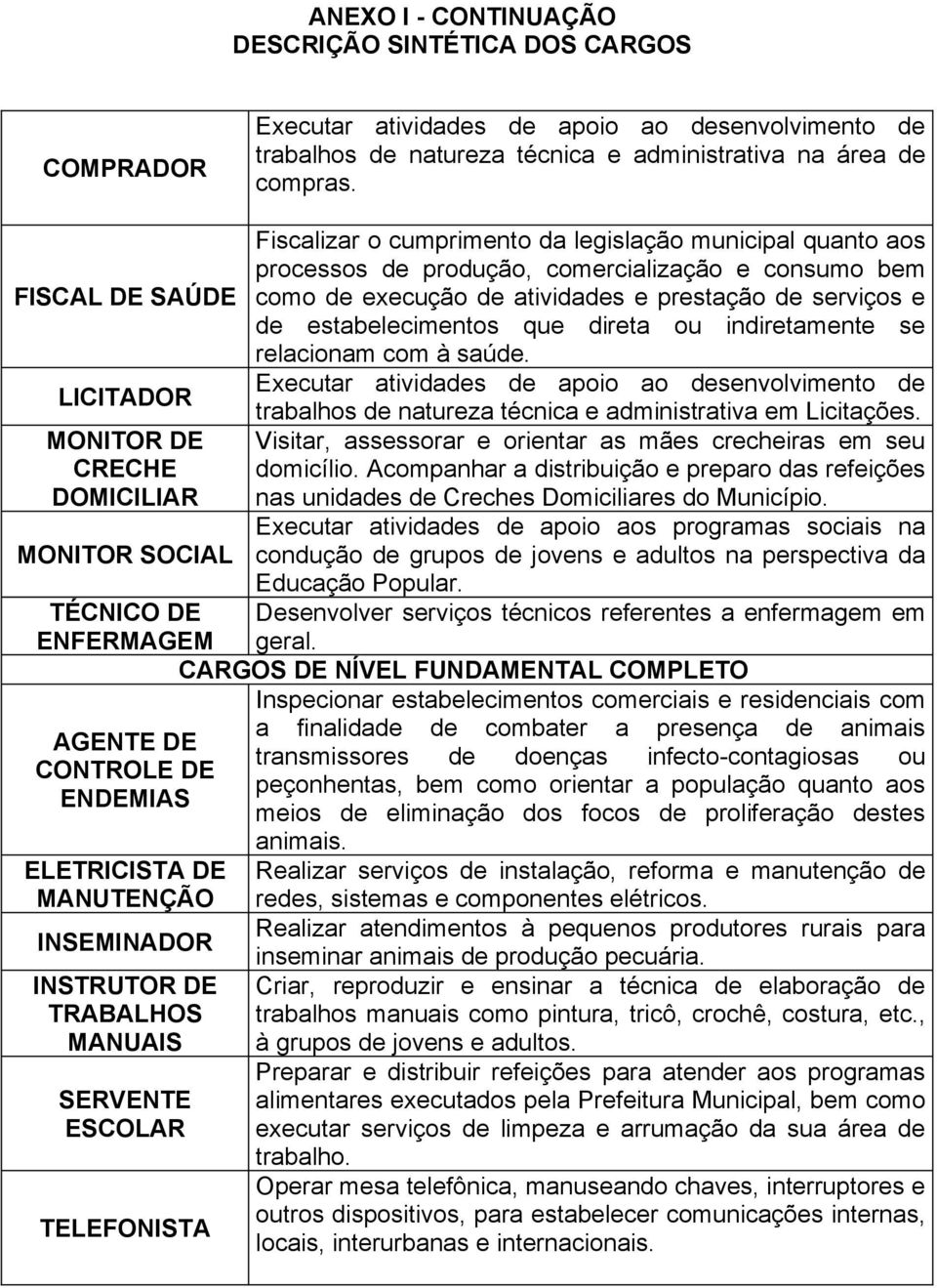 ANEXO I - CONTINUAÇÃO
DESCRIÇÃO SINTÉTICA DOS CARGOS

| | |
|---|---|
| COMPRADOR | Executar atividades de apoio ao desenvolvimento de trabalhos de natureza técnica e administrativa na área de compras. |
| FISCAL DE SAÚDE | Fiscalizar o cumprimento da legislação municipal quanto aos processos de produção, comercialização e consumo bem como de execução de atividades e prestação de serviços e de estabelecimentos que direta ou indiretamente se relacionam com à saúde. |
| LICITADOR | Executar atividades de apoio ao desenvolvimento de trabalhos de natureza técnica e administrativa em Licitações. |
| MONITOR DE CRECHE DOMICILIAR | Visitar, assessorar e orientar as mães crecheiras em seu domicílio. Acompanhar a distribuição e preparo das refeições nas unidades de Creches Domiciliares do Município. |
| MONITOR SOCIAL | Executar atividades de apoio aos programas sociais na condução de grupos de jovens e adultos na perspectiva da Educação Popular. |
| TÉCNICO DE ENFERMAGEM | Desenvolver serviços técnicos referentes a enfermagem em geral. |
| CARGOS DE NÍVEL FUNDAMENTAL COMPLETO | |
| AGENTE DE CONTROLE DE ENDEMIAS | Inspecionar estabelecimentos comerciais e residenciais com a finalidade de combater a presença de animais transmissores de doenças infecto-contagiosas ou peçonhentas, bem como orientar a população quanto aos meios de eliminação dos focos de proliferação destes animais. |
| ELETRICISTA DE MANUTENÇÃO | Realizar serviços de instalação, reforma e manutenção de redes, sistemas e componentes elétricos. |
| INSEMINADOR | Realizar atendimentos à pequenos produtores rurais para inseminar animais de produção pecuária. |
| INSTRUTOR DE TRABALHOS MANUAIS | Criar, reproduzir e ensinar a técnica de elaboração de trabalhos manuais como pintura, tricô, crochê, costura, etc., à grupos de jovens e adultos. |
| SERVENTE ESCOLAR | Preparar e distribuir refeições para atender aos programas alimentares executados pela Prefeitura Municipal, bem como executar serviços de limpeza e arrumação da sua área de trabalho. |
| TELEFONISTA | Operar mesa telefônica, manuseando chaves, interruptores e outros dispositivos, para estabelecer comunicações internas, locais, interurbanas e internacionais. |